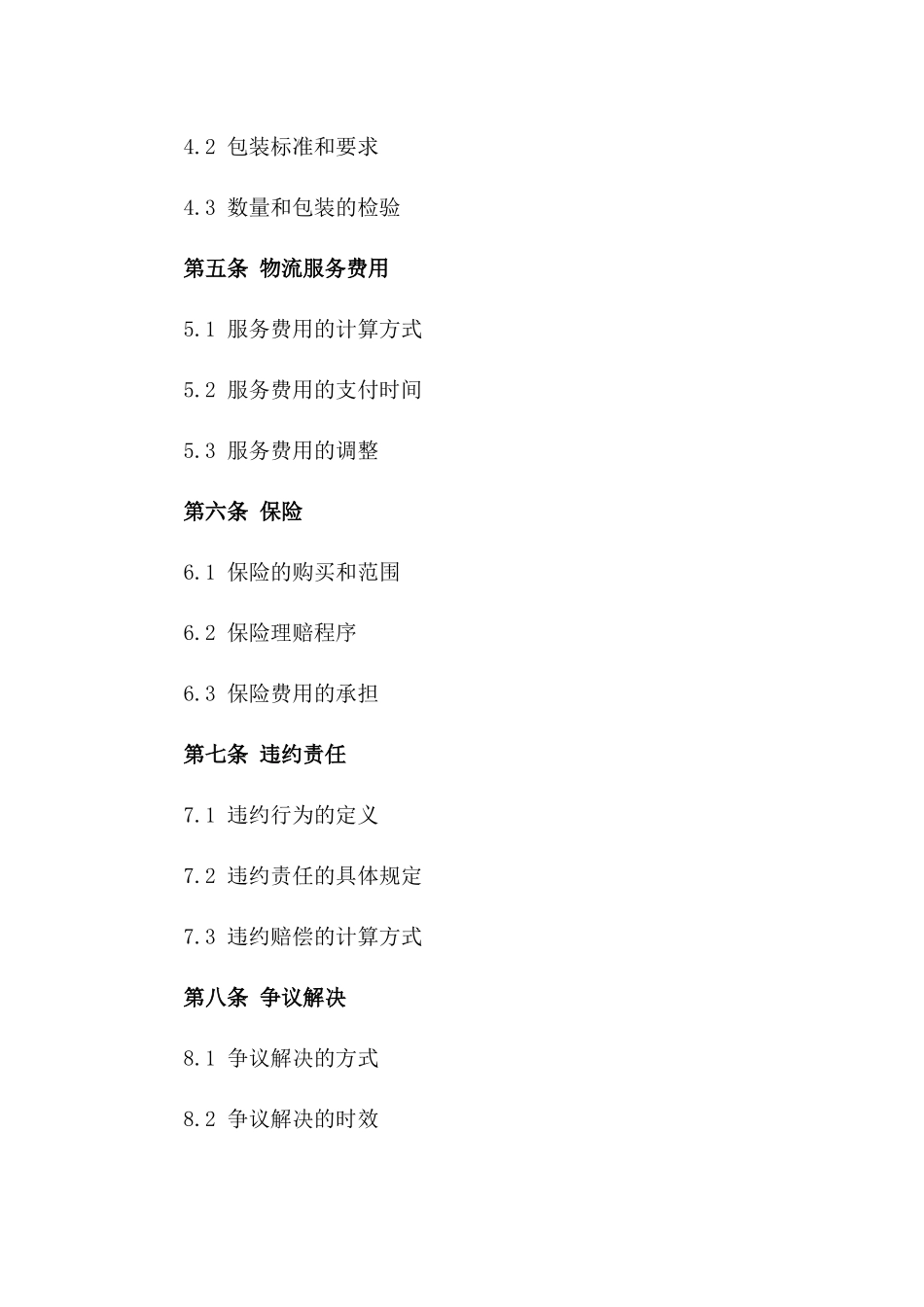 4.2 包装标准和要求

4.3 数量和包装的检验

第五条 物流服务费用

5.1 服务费用的计算方式

5.2 服务费用的支付时间

5.3 服务费用的调整

第六条 保险

6.1 保险的购买和范围

6.2 保险理赔程序

6.3 保险费用的承担

第七条 违约责任

7.1 违约行为的定义

7.2 违约责任的具体规定

7.3 违约赔偿的计算方式

第八条 争议解决

8.1 争议解决的方式

8.2 争议解决的时效